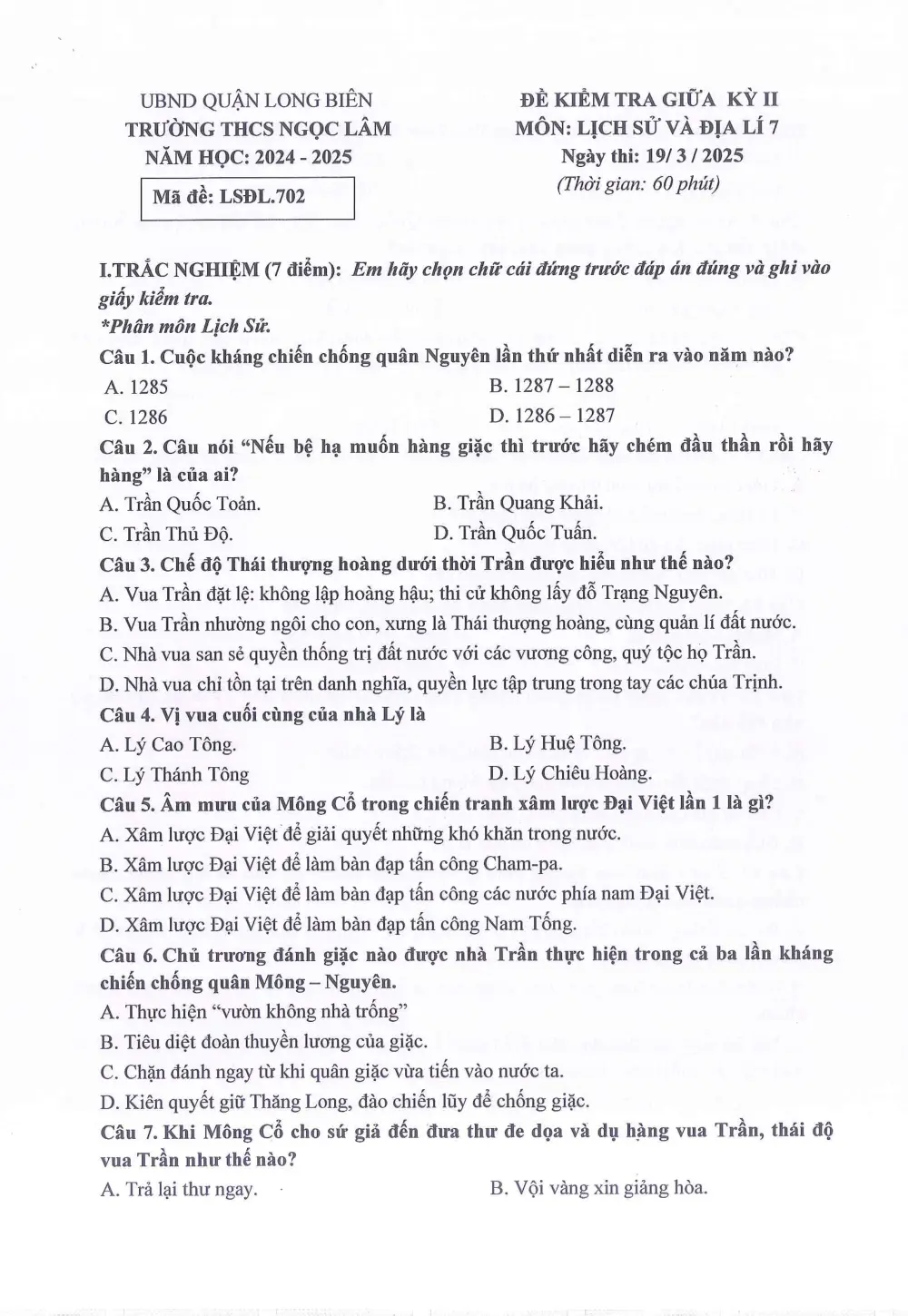 UBND QUẬN LONG BIÊN
TRƯỜNG THCS NGỌC LÂM
NĂM HỌC: 2024 - 2025

Mã đề: LSĐL.702

ĐỀ KIỂM TRA GIỮA KỲ II
MÔN: LỊCH SỬ VÀ ĐỊA LÍ 7
Ngày thi: 19/ 3 / 2025
(Thời gian: 60 phút)

I.TRẮC NGHIỆM (7 điểm): Em hãy chọn chữ cái đứng trước đáp án đúng và ghi vào giấy kiểm tra.
*Phân môn Lịch Sử.

Câu 1. Cuộc kháng chiến chống quân Nguyên lần thứ nhất diễn ra vào năm nào?
A. 1285
B. 1287 – 1288
C. 1286
D. 1286 – 1287

Câu 2. Câu nói "Nếu bệ hạ muốn hàng giặc thì trước hãy chém đầu thần rồi hãy hàng" là của ai?
A. Trần Quốc Toản.
B. Trần Quang Khải.
C. Trần Thủ Độ.
D. Trần Quốc Tuấn.

Câu 3. Chế độ Thái thượng hoàng dưới thời Trần được hiểu như thế nào?
A. Vua Trần đặt lệ: không lập hoàng hậu; thi cử không lấy đỗ Trạng Nguyên.
B. Vua Trần nhường ngôi cho con, xưng là Thái thượng hoàng, cùng quản lí đất nước.
C. Nhà vua san sẻ quyền thống trị đất nước với các vương công, quý tộc họ Trần.
D. Nhà vua chỉ tồn tại trên danh nghĩa, quyền lực tập trung trong tay các chúa Trịnh.

Câu 4. Vị vua cuối cùng của nhà Lý là
A. Lý Cao Tông.
B. Lý Huệ Tông.
C. Lý Thánh Tông
D. Lý Chiêu Hoàng.

Câu 5. Âm mưu của Mông Cổ trong chiến tranh xâm lược Đại Việt lần 1 là gì?
A. Xâm lược Đại Việt để giải quyết những khó khăn trong nước.
B. Xâm lược Đại Việt để làm bàn đạp tấn công Cham-pa.
C. Xâm lược Đại Việt để làm bàn đạp tấn công các nước phía nam Đại Việt.
D. Xâm lược Đại Việt để làm bàn đạp tấn công Nam Tống.

Câu 6. Chủ trương đánh giặc nào được nhà Trần thực hiện trong cả ba lần kháng chiến chống quân Mông – Nguyên.
A. Thực hiện "vườn không nhà trống"
B. Tiêu diệt đoàn thuyền lương của giặc.
C. Chặn đánh ngay từ khi quân giặc vừa tiến vào nước ta.
D. Kiên quyết giữ Thăng Long, đào chiến lũy để chống giặc.

Câu 7. Khi Mông Cổ cho sứ giả đến đưa thư đe dọa và dụ hàng vua Trần, thái độ vua Trần như thế nào?
A. Trả lại thư ngay.
B. Vội vàng xin giảng hòa.